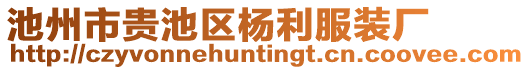 池州市贵池区杨利服装厂
http://czyvonnehuntingt.cn.coovee.com